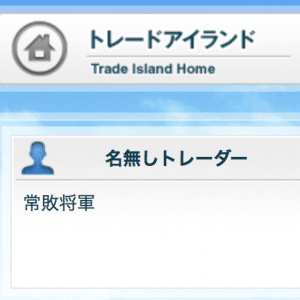 トレードアイランド
Trade Island Home

名無しトレーダー

常敗将軍